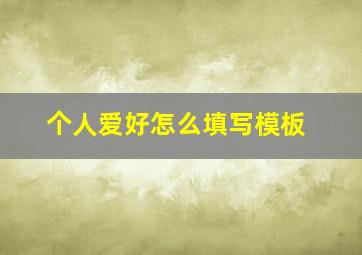 个人爱好怎么填写模板